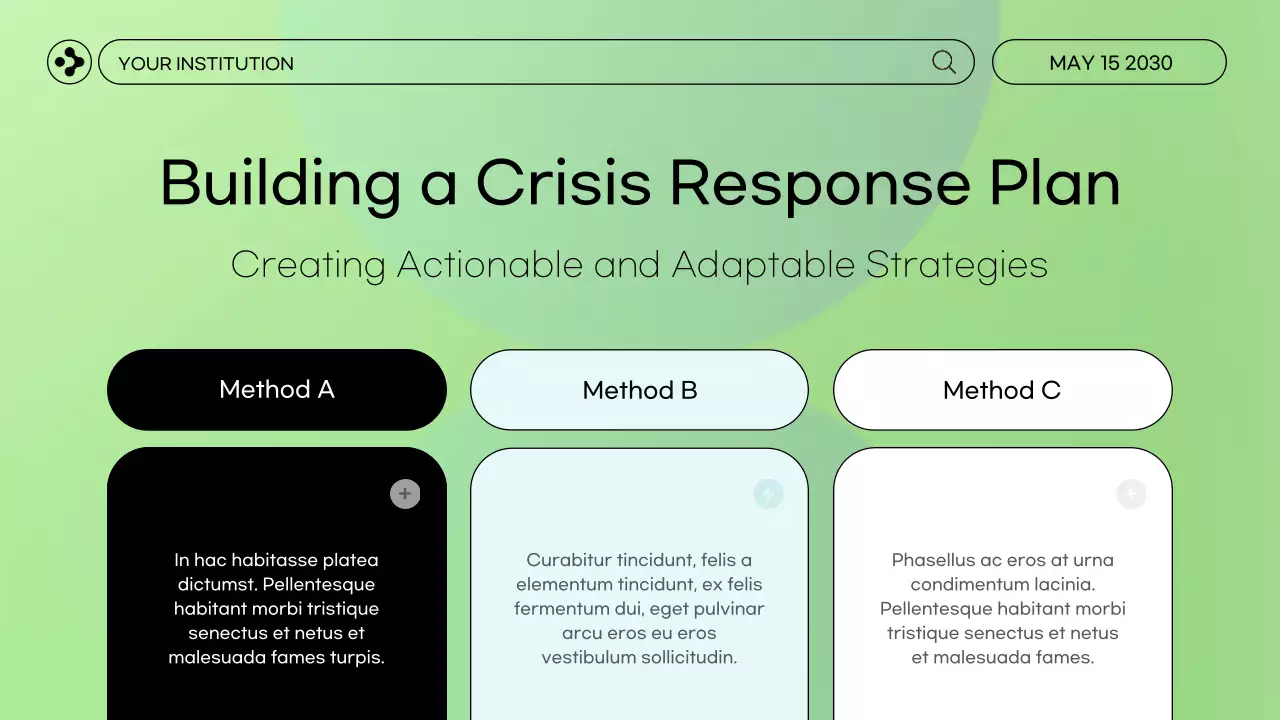 YOUR INSTITUTION

MAY 15 2030

Building a Crisis Response Plan

Creating Actionable and Adaptable Strategies

Method A

In hac habitasse platea dictumst. Pellentesque habitant morbi tristique senectus et netus et malesuada fames turpis.

Method B

Curabitur tincidunt, felis a elementum tincidunt, ex felis fermentum dui, eget pulvinar arcu eros eu eros vestibulum sollicitudin.

Method C

Phasellus ac eros at urna condimentum lacinia. Pellentesque habitant morbi tristique senectus et netus et malesuada fames.